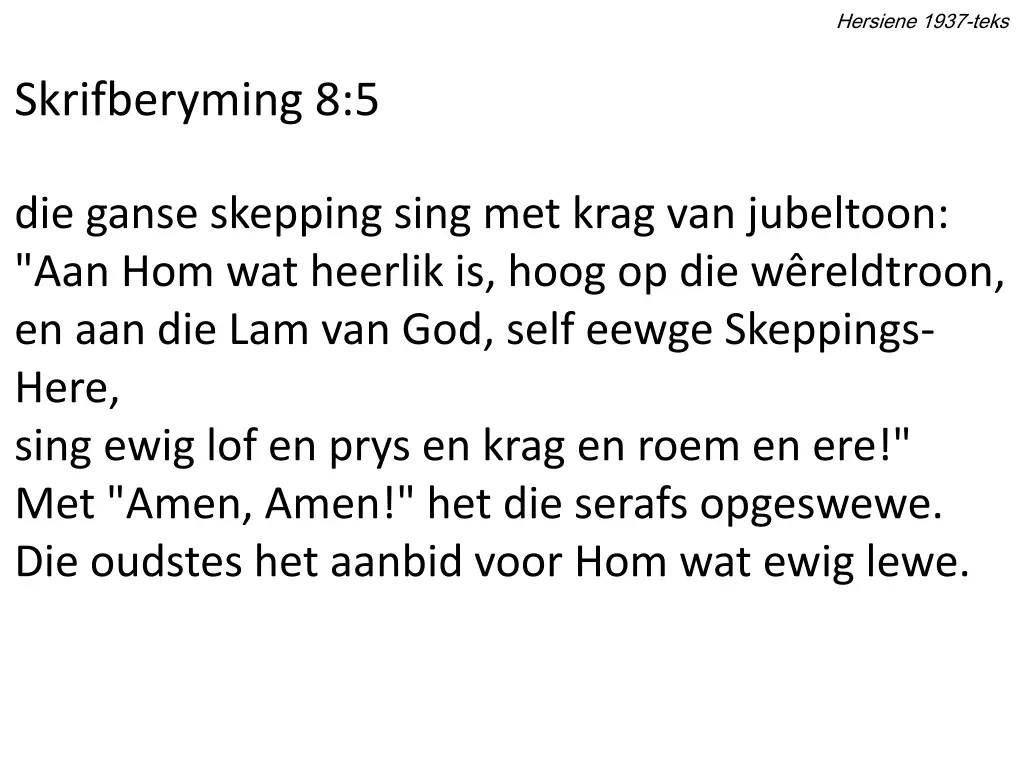 Hersiene 1937-teks

Skrifberyming 8:5

die ganse skepping sing met krag van jubeltoon:
"Aan Hom wat heerlik is, hoog op die wêreldtroon,
en aan die Lam van God, self eewge Skeppings-Here,
sing ewig lof en prys en krag en roem en ere!"
Met "Amen, Amen!" het die serafs opgeswewe.
Die oudstes het aanbid voor Hom wat ewig lewe.